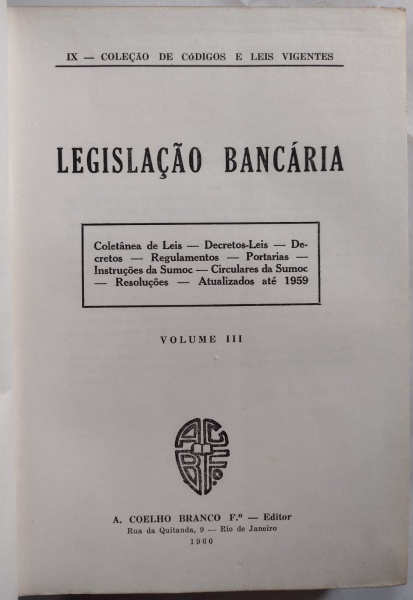 IX — COLEÇÃO DE CÓDIGOS E LEIS VIGENTES

LEGISLAÇÃO BANCÁRIA

Coletânea de Leis — Decretos-Leis — Decretos — Regulamentos — Portarias — Instruções da Sumoc — Circulares da Sumoc — Resoluções — Atualizados até 1959

VOLUME III

ACBF.º

A. COELHO BRANCO F.º — Editor
Rua da Quitanda, 9 — Rio de Janeiro
1960